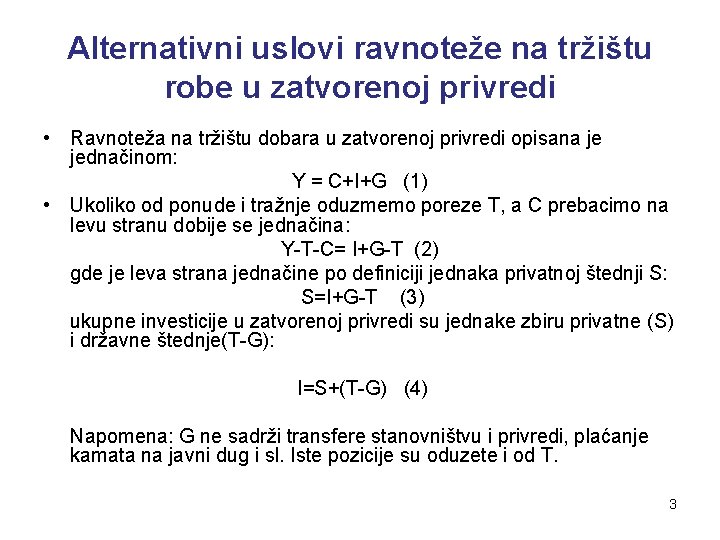 Alternativni uslovi ravnoteže na tržištu robe u zatvorenoj privredi

• Ravnoteža na tržištu dobara u zatvorenoj privredi opisana je jednačinom:

$Y = C+I+G$ (1)

• Ukoliko od ponude i tražnje oduzmemo poreze T, a C prebacimo na levu stranu dobije se jednačina:

$Y-T-C= I+G-T$ (2)

gde je leva strana jednačine po definiciji jednaka privatnoj štednji S:

$S=I+G-T$ (3)

ukupne investicije u zatvorenoj privredi su jednake zbiru privatne (S) i državne štednje(T-G):

$I=S+(T-G)$ (4)

Napomena: G ne sadrži transfere stanovništvu i privredi, plaćanje kamata na javni dug i sl. Iste pozicije su oduzete i od T.

3